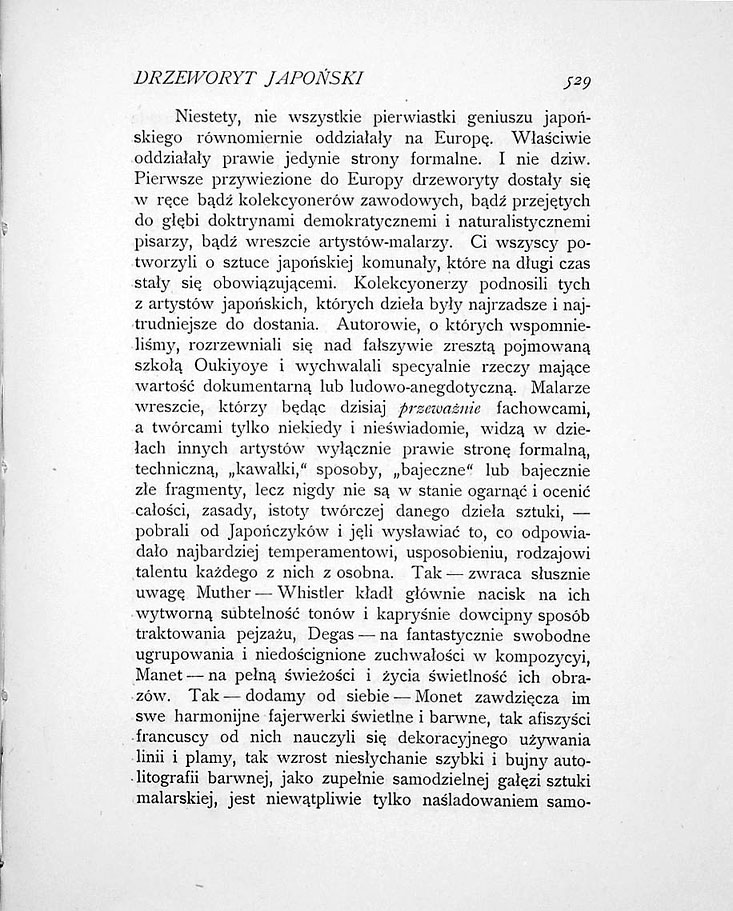 DRZEWORYT JAPOŃSKI 529

Niestety, nie wszystkie pierwiastki geniuszu japońskiego równomiernie oddziałały na Europę. Właściwie oddziałały prawie jedynie strony formalne. I nie dziw. Pierwsze przywiezione do Europy drzeworyty dostały się w ręce bądź kolekcyonerów zawodowych, bądź przejętych do głębi doktrynami demokratycznemi i naturalistycznemi pisarzy, bądź wreszcie artystów-malarzy. Ci wszyscy potworzyli o sztuce japońskiej komunały, które na długi czas stały się obowiązującemi. Kolekcyonerzy podnosili tych z artystów japońskich, których dzieła były najrzadsze i najtrudniejsze do dostania. Autorowie, o których wspomnieliśmy, rozrzewniali się nad fałszywie zresztą pojmowaną szkołą Oukiyoye i wychwalali specyalnie rzeczy mające wartość dokumentarną lub ludowo-anegdotyczną. Malarze wreszcie, którzy będąc dzisiaj przeważnie fachowcami, a twórcami tylko niekiedy i nieświadomie, widzą w dziełach innych artystów wyłącznie prawie stronę formalną, techniczną, „kawałki,“ sposoby, „bajeczne“ lub bajecznie złe fragmenty, lecz nigdy nie są w stanie ogarnąć i ocenić całości, zasady, istoty twórczej danego dzieła sztuki, — pobrali od Japończyków i jęli wysławiać to, co odpowiadało najbardziej temperamentowi, usposobieniu, rodzajowi talentu każdego z nich z osobna. Tak — zwraca słusznie uwagę Muther — Whistler kładł głównie nacisk na ich wytworną subtelność tonów i kapryśnie dowcipny sposób traktowania pejzażu, Degas — na fantastycznie swobodne ugrupowania i niedoścignione zuchwałości w kompozycyi, Manet — na pełną świeżości i życia świetlność ich obrazów. Tak — dodamy od siebie — Monet zawdzięcza im swe harmonijne fajerwerki świetlne i barwne, tak afiszyści francuscy od nich nauczyli się dekoracyjnego używania linii i plamy, tak wzrost niesłychanie szybki i bujny autolitografii barwnej, jako zupełnie samodzielnej gałęzi sztuki malarskiej, jest niewątpliwie tylko naśladowaniem samo-